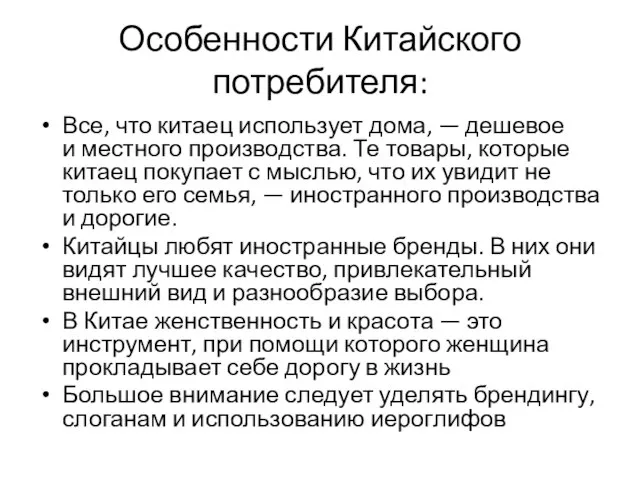 Особенности Китайского потребителя:

• Все, что китаец использует дома, — дешевое и местного производства. Те товары, которые китаец покупает с мыслью, что их увидит не только его семья, — иностранного производства и дорогие.
• Китайцы любят иностранные бренды. В них они видят лучшее качество, привлекательный внешний вид и разнообразие выбора.
• В Китае женственность и красота — это инструмент, при помощи которого женщина прокладывает себе дорогу в жизнь
• Большое внимание следует уделять брендингу, слоганам и использованию иероглифов